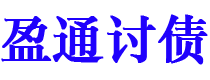 盈通讨债